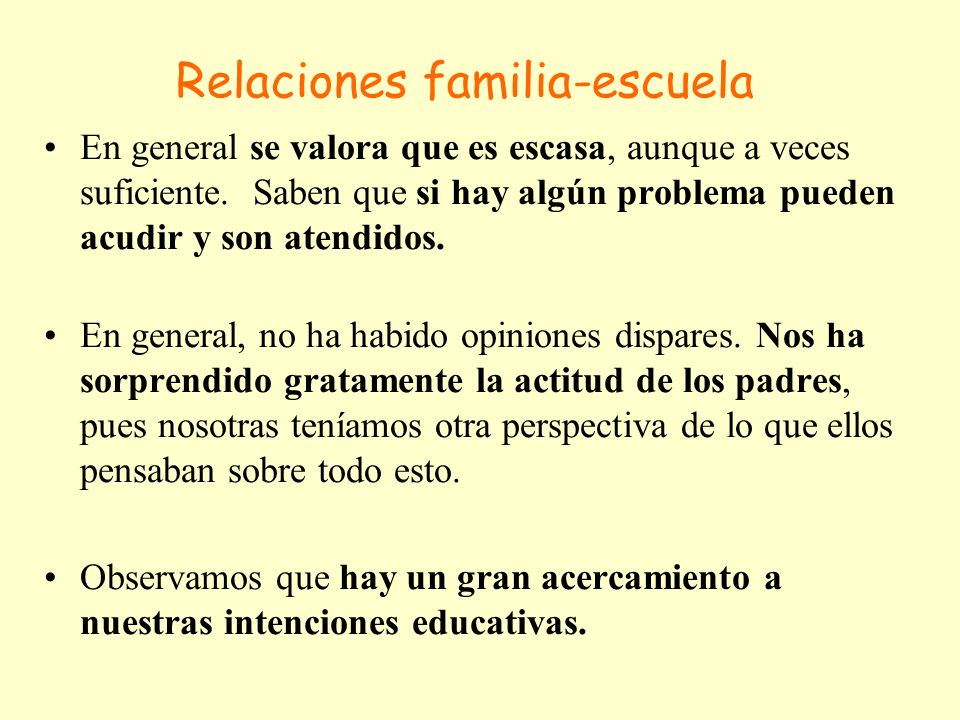 Relaciones familia-escuela

• En general se valora que es escasa, aunque a veces suficiente. Saben que si hay algún problema pueden acudir y son atendidos.

• En general, no ha habido opiniones dispares. Nos ha sorprendido gratamente la actitud de los padres, pues nosotras teníamos otra perspectiva de lo que ellos pensaban sobre todo esto.

• Observamos que hay un gran acercamiento a nuestras intenciones educativas.